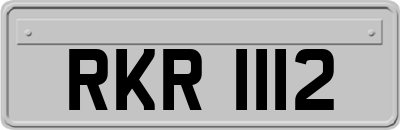 RKR 1112